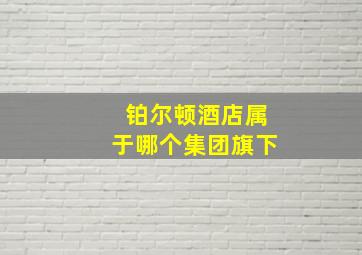 铂尔顿酒店属于哪个集团旗下